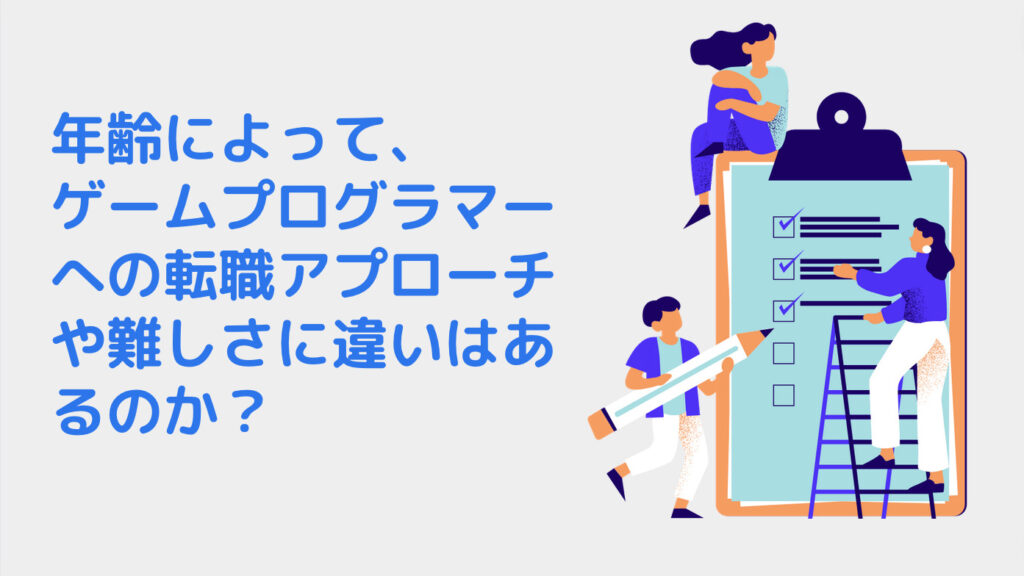 年齢によって、ゲームプログラマーへの転職アプローチや難しさに違いはあるのか？